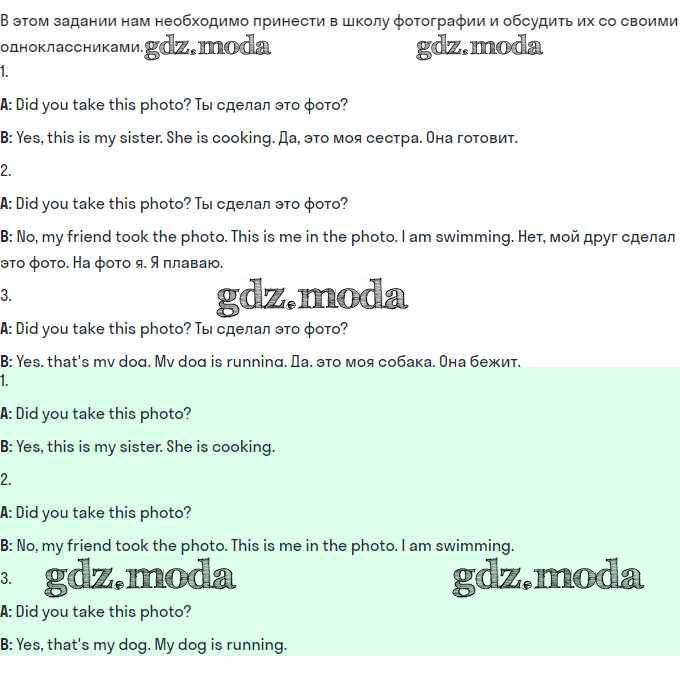 В этом задании нам необходимо принести в школу фотографии и обсудить их со своими одноклассниками. gdz.moda gdz.moda

1.

A: Did you take this photo? Ты сделал это фото?

B: Yes, this is my sister. She is cooking. Да, это моя сестра. Она готовит.

2.

A: Did you take this photo? Ты сделал это фото?

B: No, my friend took the photo. This is me in the photo. I am swimming. Нет, мой друг сделал это фото. На фото я. Я плаваю.

3. gdz.moda

A: Did you take this photo? Ты сделал это фото?

B: Yes, that's my dog. My dog is running. Да, это моя собака. Она бежит.

1.

A: Did you take this photo?

B: Yes, this is my sister. She is cooking.

2.

A: Did you take this photo?

B: No, my friend took the photo. This is me in the photo. I am swimming.

3. gdz.moda gdz.moda

A: Did you take this photo?

B: Yes, that's my dog. My dog is running.